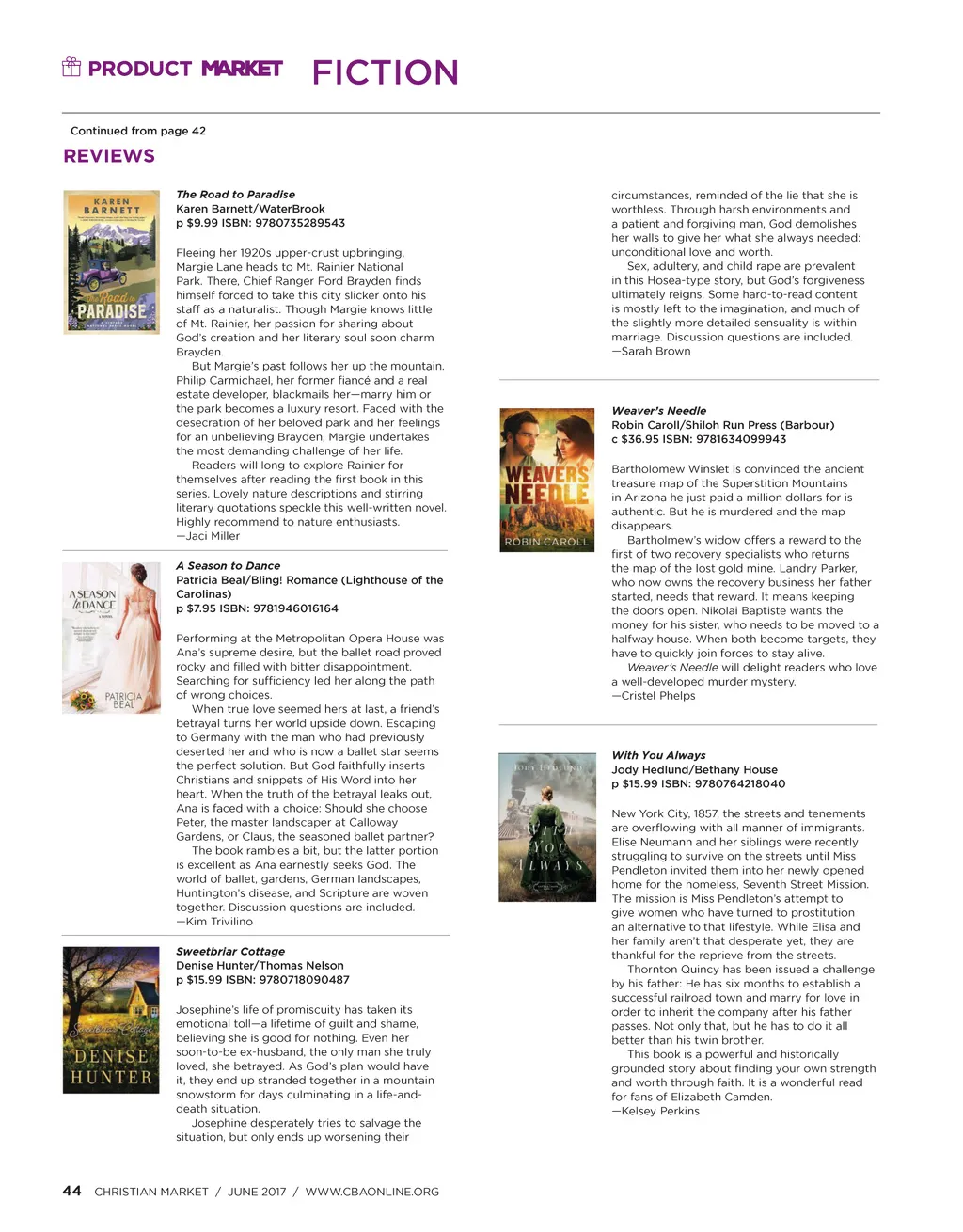 PRODUCT MARKET FICTION

Continued from page 42

REVIEWS

KAREN BARNETT
The Road to PARADISE

The Road to Paradise
Karen Barnett/WaterBrook
p $9.99 ISBN: 9780735289543

Fleeing her 1920s upper-crust upbringing, Margie Lane heads to Mt. Rainier National Park. There, Chief Ranger Ford Brayden finds himself forced to take this city slicker onto his staff as a naturalist. Though Margie knows little of Mt. Rainier, her passion for sharing about God's creation and her literary soul soon charm Brayden.

But Margie's past follows her up the mountain. Philip Carmichael, her former fiancé and a real estate developer, blackmails her—marry him or the park becomes a luxury resort. Faced with the desecration of her beloved park and her feelings for an unbelieving Brayden, Margie undertakes the most demanding challenge of her life.

Readers will long to explore Rainier for themselves after reading the first book in this series. Lovely nature descriptions and stirring literary quotations speckle this well-written novel. Highly recommend to nature enthusiasts.
—Jaci Miller

A SEASON to DANCE
PATRICIA BEAL

A Season to Dance
Patricia Beal/Bling! Romance (Lighthouse of the Carolinas)
p $7.95 ISBN: 9781946016164

Performing at the Metropolitan Opera House was Ana's supreme desire, but the ballet road proved rocky and filled with bitter disappointment. Searching for sufficiency led her along the path of wrong choices.

When true love seemed hers at last, a friend's betrayal turns her world upside down. Escaping to Germany with the man who had previously deserted her and who is now a ballet star seems the perfect solution. But God faithfully inserts Christians and snippets of His Word into her heart. When the truth of the betrayal leaks out, Ana is faced with a choice: Should she choose Peter, the master landscaper at Calloway Gardens, or Claus, the seasoned ballet partner?

The book rambles a bit, but the latter portion is excellent as Ana earnestly seeks God. The world of ballet, gardens, German landscapes, Huntington's disease, and Scripture are woven together. Discussion questions are included.
—Kim Trivilino

Sweetbriar Cottage
DENISE HUNTER

Sweetbriar Cottage
Denise Hunter/Thomas Nelson
p $15.99 ISBN: 9780718090487

Josephine's life of promiscuity has taken its emotional toll—a lifetime of guilt and shame, believing she is good for nothing. Even her soon-to-be ex-husband, the only man she truly loved, she betrayed. As God's plan would have it, they end up stranded together in a mountain snowstorm for days culminating in a life-and-death situation.

Josephine desperately tries to salvage the situation, but only ends up worsening their circumstances, reminded of the lie that she is worthless. Through harsh environments and a patient and forgiving man, God demolishes her walls to give her what she always needed: unconditional love and worth.

Sex, adultery, and child rape are prevalent in this Hosea-type story, but God's forgiveness ultimately reigns. Some hard-to-read content is mostly left to the imagination, and much of the slightly more detailed sensuality is within marriage. Discussion questions are included.
—Sarah Brown

WEAVER'S NEEDLE
ROBIN CAROLL

Weaver's Needle
Robin Caroll/Shiloh Run Press (Barbour)
c $36.95 ISBN: 9781634099943

Bartholomew Winslet is convinced the ancient treasure map of the Superstition Mountains in Arizona he just paid a million dollars for is authentic. But he is murdered and the map disappears.

Bartholmew's widow offers a reward to the first of two recovery specialists who returns the map of the lost gold mine. Landry Parker, who now owns the recovery business her father started, needs that reward. It means keeping the doors open. Nikolai Baptiste wants the money for his sister, who needs to be moved to a halfway house. When both become targets, they have to quickly join forces to stay alive.

Weaver's Needle will delight readers who love a well-developed murder mystery.
—Cristel Phelps

JODY HEDLUND
WITH YOU ALWAYS

With You Always
Jody Hedlund/Bethany House
p $15.99 ISBN: 9780764218040

New York City, 1857, the streets and tenements are overflowing with all manner of immigrants. Elise Neumann and her siblings were recently struggling to survive on the streets until Miss Pendleton invited them into her newly opened home for the homeless, Seventh Street Mission. The mission is Miss Pendleton's attempt to give women who have turned to prostitution an alternative to that lifestyle. While Elisa and her family aren't that desperate yet, they are thankful for the reprieve from the streets.

Thornton Quincy has been issued a challenge by his father: He has six months to establish a successful railroad town and marry for love in order to inherit the company after his father passes. Not only that, but he has to do it all better than his twin brother.

This book is a powerful and historically grounded story about finding your own strength and worth through faith. It is a wonderful read for fans of Elizabeth Camden.
—Kelsey Perkins

44 CHRISTIAN MARKET / JUNE 2017 / WWW.CBAONLINE.ORG